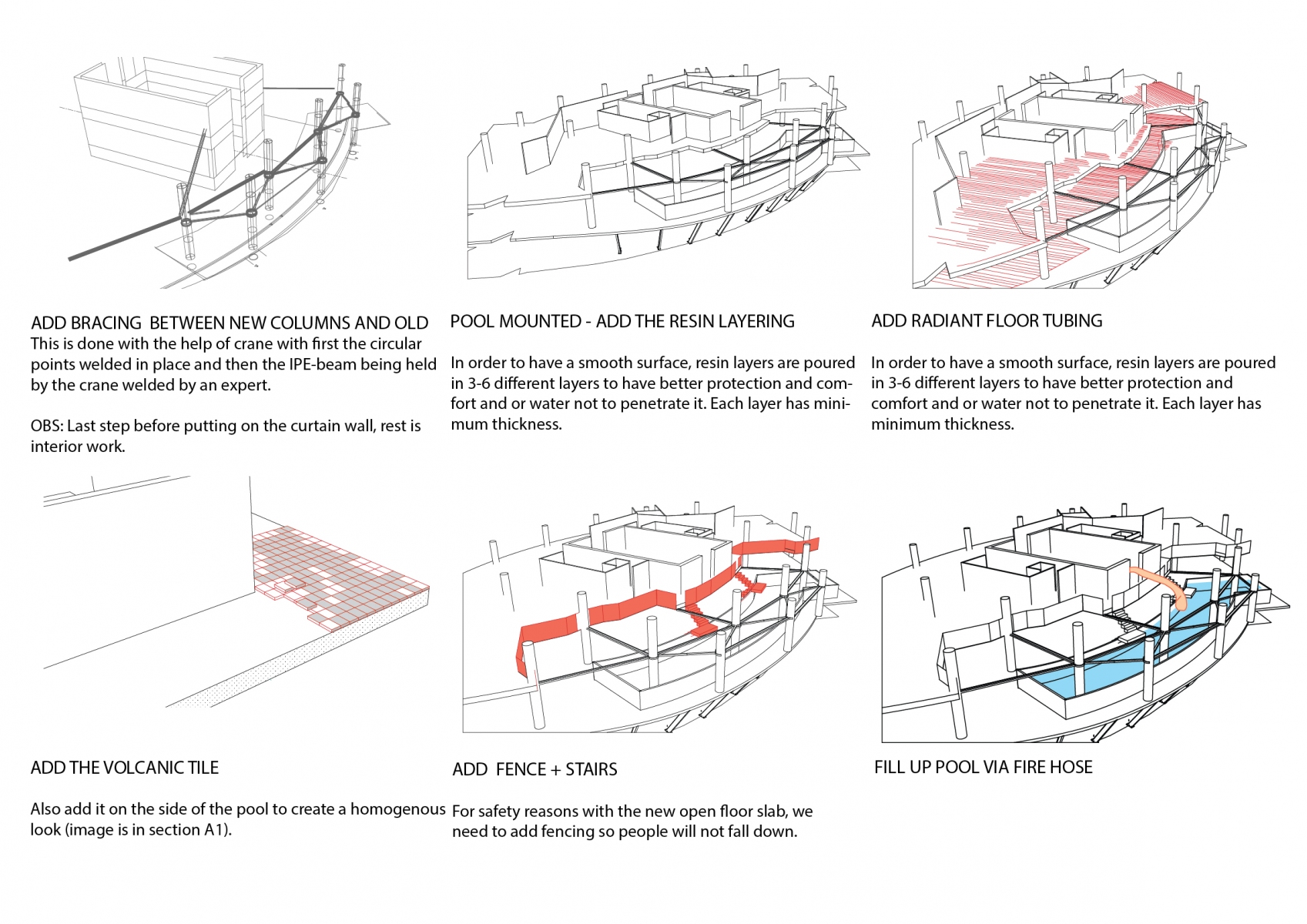 ADD BRACING BETWEEN NEW COLUMNS AND OLD
This is done with the help of crane with first the circular points welded in place and then the IPE-beam being held by the crane welded by an expert.

OBS: Last step before putting on the curtain wall, rest is interior work.

POOL MOUNTED - ADD THE RESIN LAYERING

In order to have a smooth surface, resin layers are poured in 3-6 different layers to have better protection and comfort and or water not to penetrate it. Each layer has minimum thickness.

ADD RADIANT FLOOR TUBING

In order to have a smooth surface, resin layers are poured in 3-6 different layers to have better protection and comfort and or water not to penetrate it. Each layer has minimum thickness.

ADD THE VOLCANIC TILE

Also add it on the side of the pool to create a homogenous look (image is in section A1).

ADD FENCE + STAIRS

For safety reasons with the new open floor slab, we need to add fencing so people will not fall down.

FILL UP POOL VIA FIRE HOSE